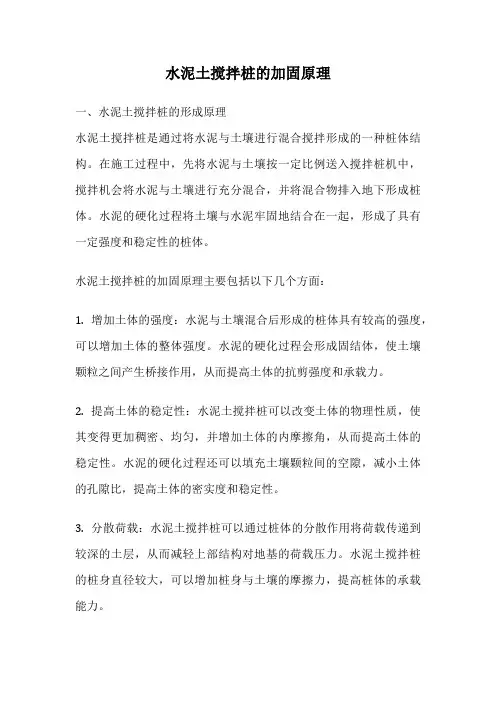 水泥土搅拌桩的加固原理

一、水泥土搅拌桩的形成原理

水泥土搅拌桩是通过将水泥与土壤进行混合搅拌形成的一种桩体结构。在施工过程中，先将水泥与土壤按一定比例送入搅拌桩机中，搅拌机会将水泥与土壤进行充分混合，并将混合物排入地下形成桩体。水泥的硬化过程将土壤与水泥牢固地结合在一起，形成了具有一定强度和稳定性的桩体。

水泥土搅拌桩的加固原理主要包括以下几个方面：

1. 增加土体的强度：水泥与土壤混合后形成的桩体具有较高的强度，可以增加土体的整体强度。水泥的硬化过程会形成固结体，使土壤颗粒之间产生桥接作用，从而提高土体的抗剪强度和承载力。

2. 提高土体的稳定性：水泥土搅拌桩可以改变土体的物理性质，使其变得更加稠密、均匀，并增加土体的内摩擦角，从而提高土体的稳定性。水泥的硬化过程还可以填充土壤颗粒间的空隙，减小土体的孔隙比，提高土体的密实度和稳定性。

3. 分散荷载：水泥土搅拌桩可以通过桩体的分散作用将荷载传递到较深的土层，从而减轻上部结构对地基的荷载压力。水泥土搅拌桩的桩身直径较大，可以增加桩身与土壤的摩擦力，提高桩体的承载能力。